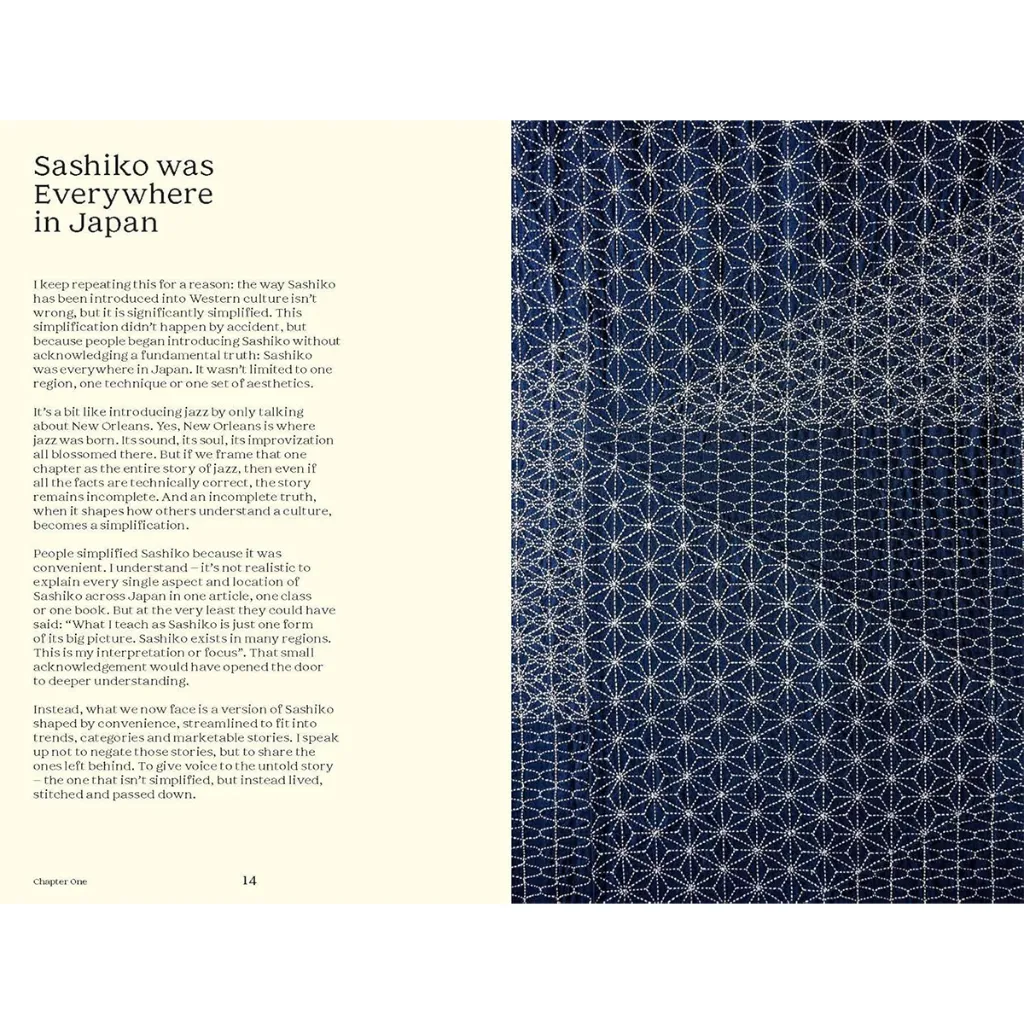 Sashiko was Everywhere in Japan

I keep repeating this for a reason: the way Sashiko has been introduced into Western culture isn't wrong, but it is significantly simplified. This simplification didn't happen by accident, but because people began introducing Sashiko without acknowledging a fundamental truth: Sashiko was everywhere in Japan. It wasn't limited to one region, one technique or one set of aesthetics.

It's a bit like introducing jazz by only talking about New Orleans. Yes, New Orleans is where jazz was born. Its sound, its soul, its improvization all blossomed there. But if we frame that one chapter as the entire story of jazz, then even if all the facts are technically correct, the story remains incomplete. And an incomplete truth, when it shapes how others understand a culture, becomes a simplification.

People simplified Sashiko because it was convenient. I understand – it's not realistic to explain every single aspect and location of Sashiko across Japan in one article, one class or one book. But at the very least they could have said: "What I teach as Sashiko is just one form of its big picture. Sashiko exists in many regions. This is my interpretation or focus". That small acknowledgement would have opened the door to deeper understanding.

Instead, what we now face is a version of Sashiko shaped by convenience, streamlined to fit into trends, categories and marketable stories. I speak up not to negate those stories, but to share the ones left behind. To give voice to the untold story – the one that isn't simplified, but instead lived, stitched and passed down.

Chapter One 14